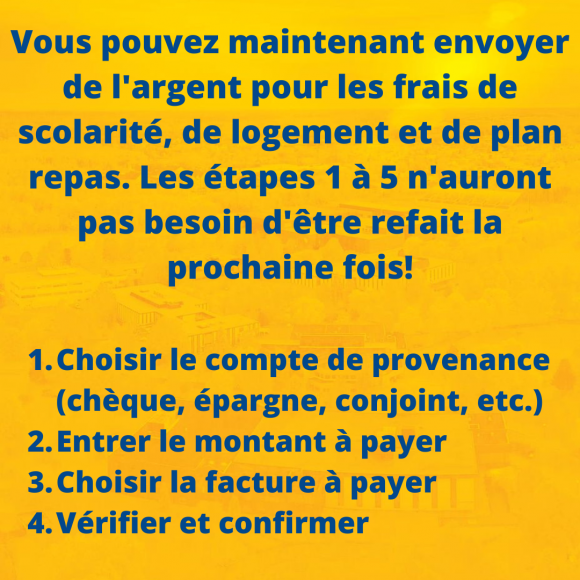 Vous pouvez maintenant envoyer de l'argent pour les frais de scolarité, de logement et de plan repas. Les étapes 1 à 5 n'auront pas besoin d'être refait la prochaine fois!

1. Choisir le compte de provenance (chèque, épargne, conjoint, etc.)
2. Entrer le montant à payer
3. Choisir la facture à payer
4. Vérifier et confirmer